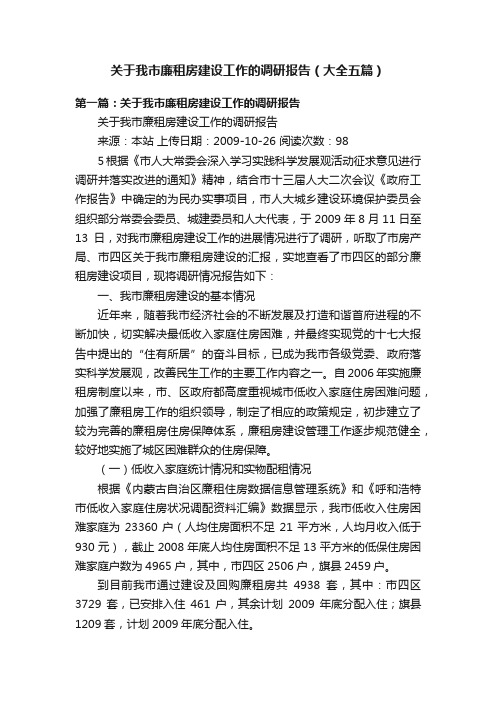 关于我市廉租房建设工作的调研报告（大全五篇）

第一篇：关于我市廉租房建设工作的调研报告

关于我市廉租房建设工作的调研报告

来源：本站 上传日期：2009-10-26 阅读次数：98

5 根据《市人大常委会深入学习实践科学发展观活动征求意见进行调研并落实改进的通知》精神，结合市十三届人大二次会议《政府工作报告》中确定的为民办实事项目，市人大城乡建设环境保护委员会组织部分常委会委员、城建委员和人大代表，于 2009 年 8 月 11 日至 13 日，对我市廉租房建设工作的进展情况进行了调研，听取了市房产局、市四区关于我市廉租房建设的汇报，实地查看了市四区的部分廉租房建设项目，现将调研情况报告如下：

一、我市廉租房建设的基本情况

近年来，随着我市经济社会的不断发展及打造和谐首府进程的不断加快，切实解决最低收入家庭住房困难，并最终实现党的十七大报告中提出的“住有所居”的奋斗目标，已成为我市各级党委、政府落实科学发展观，改善民生工作的主要工作内容之一。自 2006 年实施廉租房制度以来，市、区政府都高度重视城市低收入家庭住房困难问题，加强了廉租房工作的组织领导，制定了相应的政策规定，初步建立了较为完善的廉租房住房保障体系，廉租房建设管理工作逐步规范健全，较好地实施了城区困难群众的住房保障。

（一）低收入家庭统计情况和实物配租情况

根据《内蒙古自治区廉租住房数据信息管理系统》和《呼和浩特市低收入家庭住房状况调配资料汇编》数据显示，我市低收入住房困难家庭为 23360 户（人均住房面积不足 21 平方米，人均月收入低于 930 元），截止 2008 年底人均住房面积不足 13 平方米的低保住房困难家庭户数为 4965 户，其中，市四区 2506 户，旗县 2459 户。

到目前我市通过建设及回购廉租房共 4938 套，其中：市四区 3729 套，已安排入住 461 户，其余计划 2009 年底分配入住；旗县 1209 套，计划 2009 年底分配入住。